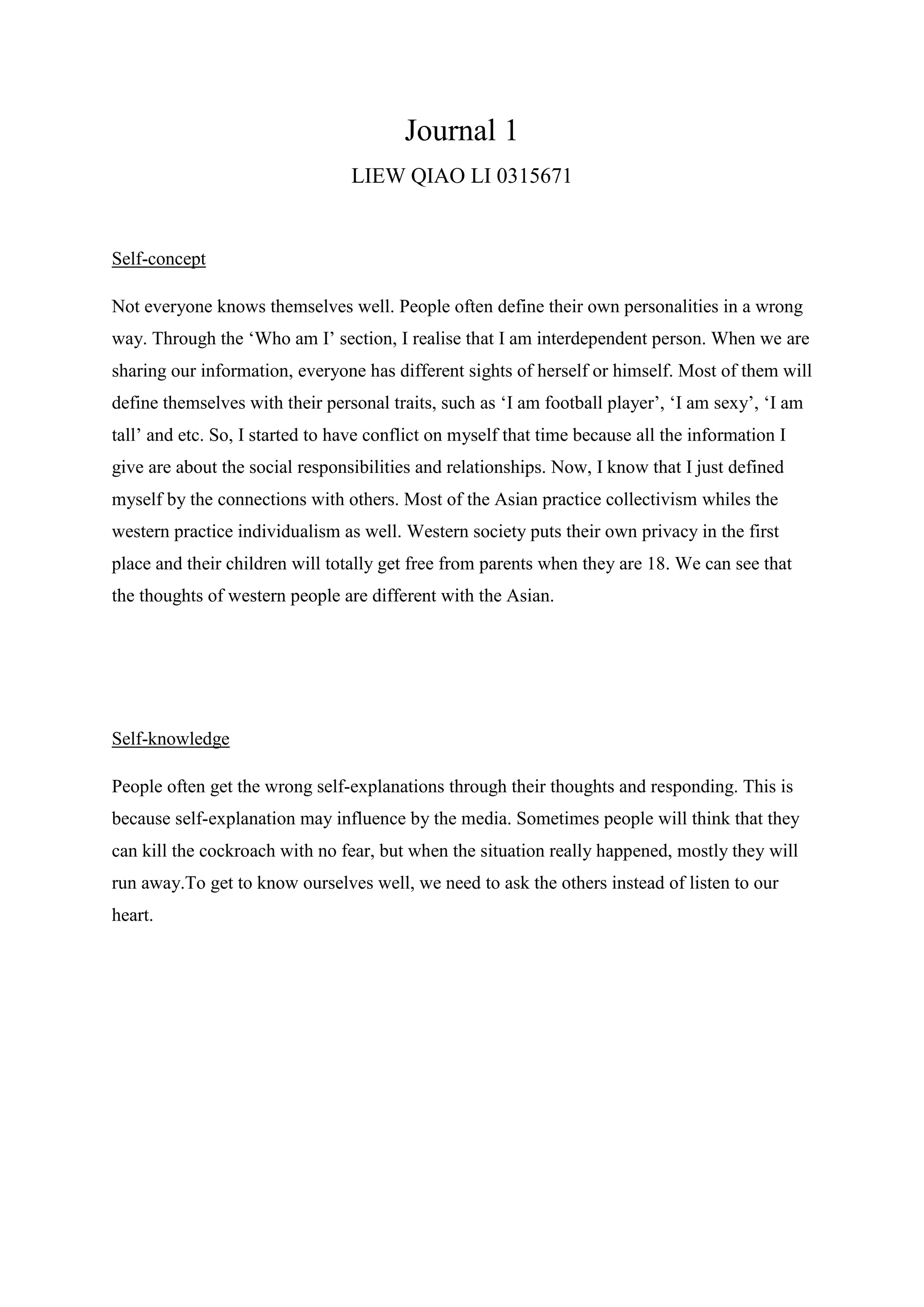 Journal 1

LIEW QIAO LI 0315671

Self-concept

Not everyone knows themselves well. People often define their own personalities in a wrong way. Through the ‘Who am I’ section, I realise that I am interdependent person. When we are sharing our information, everyone has different sights of herself or himself. Most of them will define themselves with their personal traits, such as ‘I am football player’, ‘I am sexy’, ‘I am tall’ and etc. So, I started to have conflict on myself that time because all the information I give are about the social responsibilities and relationships. Now, I know that I just defined myself by the connections with others. Most of the Asian practice collectivism whiles the western practice individualism as well. Western society puts their own privacy in the first place and their children will totally get free from parents when they are 18. We can see that the thoughts of western people are different with the Asian.

Self-knowledge

People often get the wrong self-explanations through their thoughts and responding. This is because self-explanation may influence by the media. Sometimes people will think that they can kill the cockroach with no fear, but when the situation really happened, mostly they will run away.To get to know ourselves well, we need to ask the others instead of listen to our heart.